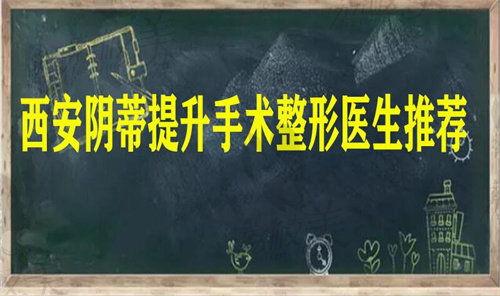 西安阴蒂提升手术整形医生推荐